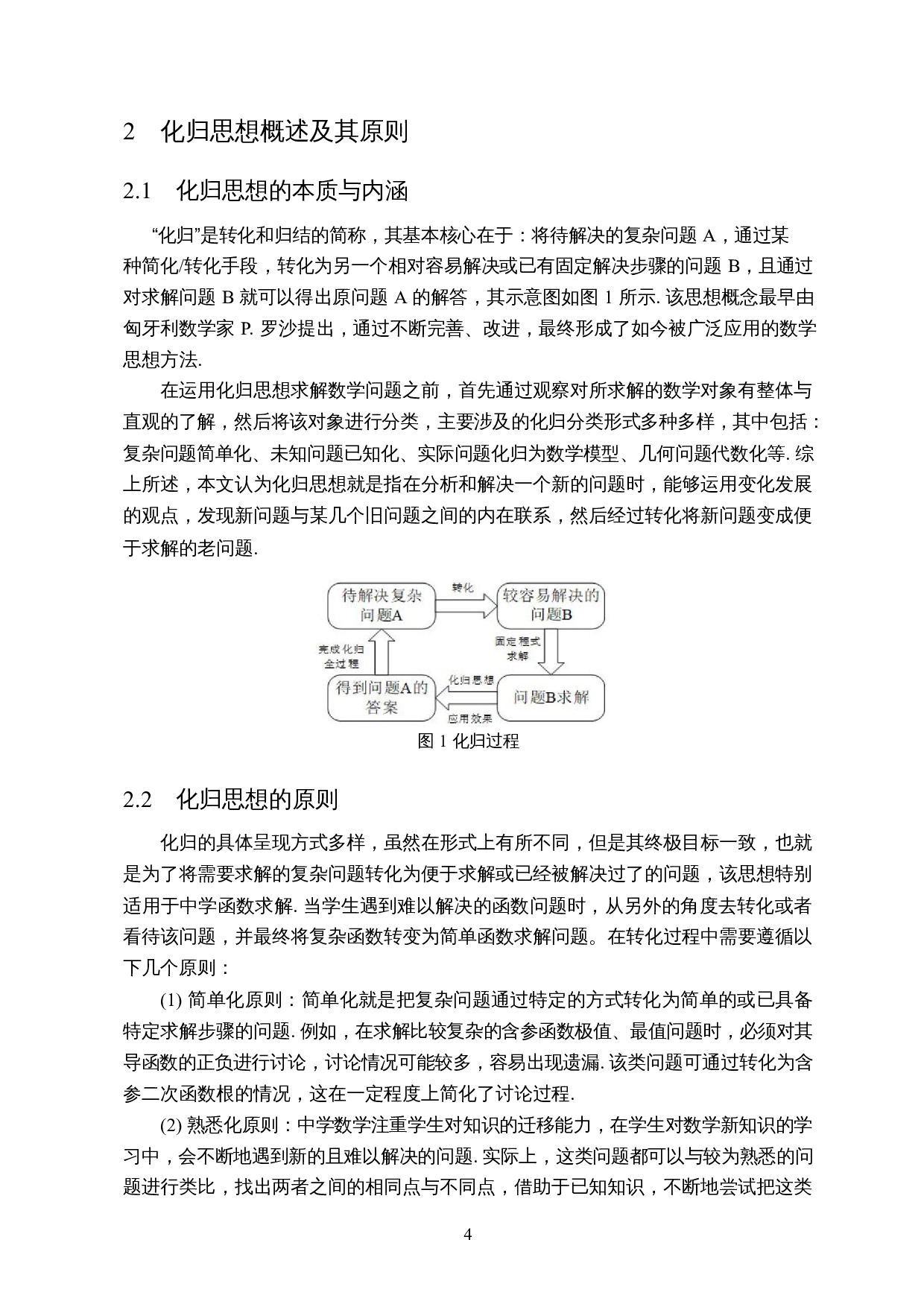 2　化归思想概述及其原则

2.1　化归思想的本质与内涵

“化归”是转化和归结的简称，其基本核心在于：将待解决的复杂问题 A，通过某种简化/转化手段，转化为另一个相对容易解决或已有固定解决步骤的问题 B，且通过对求解问题 B 就可以得出原问题 A 的解答，其示意图如图 1 所示. 该思想概念最早由匈牙利数学家 P. 罗沙提出，通过不断完善、改进，最终形成了如今被广泛应用的数学思想方法.

在运用化归思想求解数学问题之前，首先通过观察对所求解的数学对象有整体与直观的了解，然后将该对象进行分类，主要涉及的化归分类形式多种多样，其中包括：复杂问题简单化、未知问题已知化、实际问题化归为数学模型、几何问题代数化等. 综上所述，本文认为化归思想就是指在分析和解决一个新的问题时，能够运用变化发展的观点，发现新问题与某几个旧问题之间的内在联系，然后经过转化将新问题变成便于求解的老问题.

待解决复杂问题A
转化
较容易解决的问题B
固定程式求解
问题B求解
化归思想
应用效果
得到问题A的答案
完成化归全过程

图 1 化归过程

2.2　化归思想的原则

化归的具体呈现方式多样，虽然在形式上有所不同，但是其终极目标一致，也就是为了将需要求解的复杂问题转化为便于求解或已经被解决过了的问题，该思想特别适用于中学函数求解. 当学生遇到难以解决的函数问题时，从另外的角度去转化或者看待该问题，并最终将复杂函数转变为简单函数求解问题。在转化过程中需要遵循以下几个原则：

(1) 简单化原则：简单化就是把复杂问题通过特定的方式转化为简单的或已具备特定求解步骤的问题. 例如，在求解比较复杂的含参函数极值、最值问题时，必须对其导函数的正负进行讨论，讨论情况可能较多，容易出现遗漏. 该类问题可通过转化为含参二次函数根的情况，这在一定程度上简化了讨论过程.

(2) 熟悉化原则：中学数学注重学生对知识的迁移能力，在学生对数学新知识的学习中，会不断地遇到新的且难以解决的问题. 实际上，这类问题都可以与较为熟悉的问题进行类比，找出两者之间的相同点与不同点，借助于已知知识，不断地尝试把这类

4